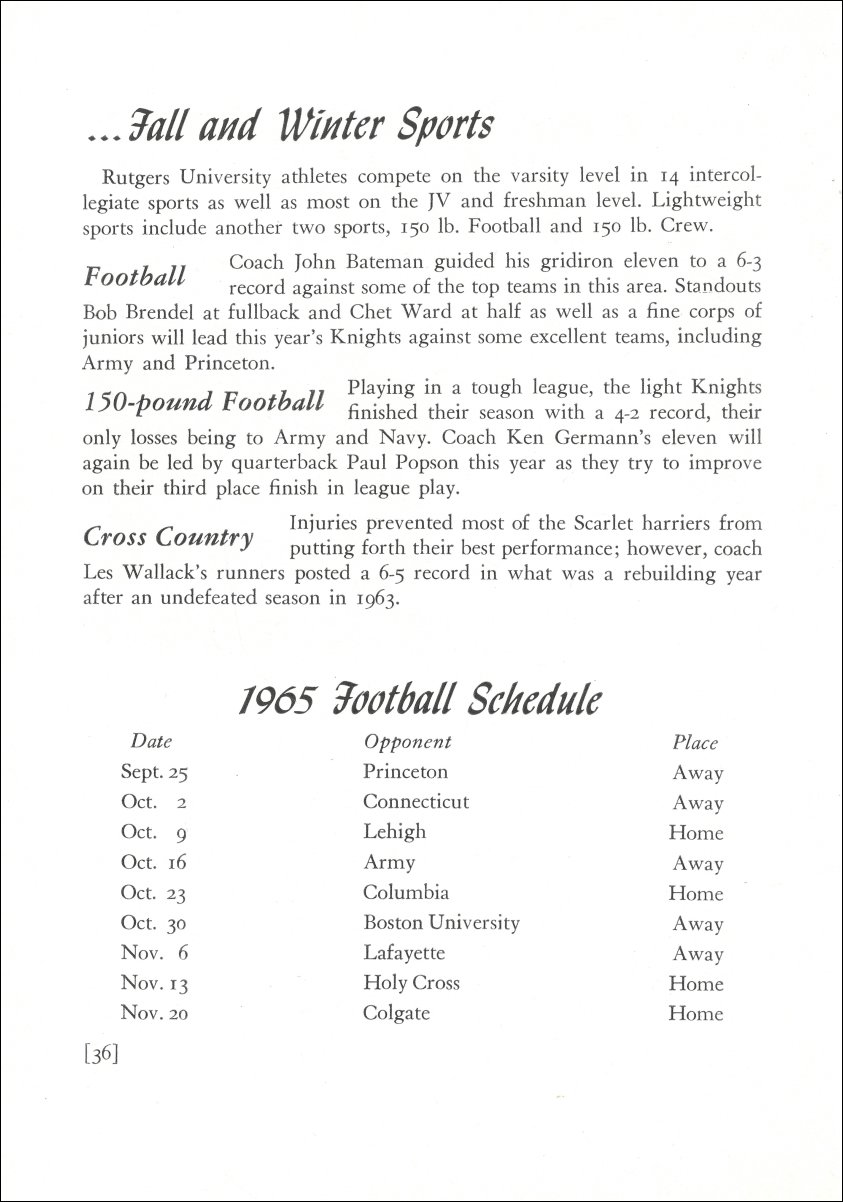 ...Fall and Winter Sports

Rutgers University athletes compete on the varsity level in 14 intercollegiate sports as well as most on the JV and freshman level. Lightweight sports include another two sports, 150 lb. Football and 150 lb. Crew.

Football Coach John Bateman guided his gridiron eleven to a 6-3 record against some of the top teams in this area. Standouts Bob Brendel at fullback and Chet Ward at half as well as a fine corps of juniors will lead this year's Knights against some excellent teams, including Army and Princeton.

150-pound Football Playing in a tough league, the light Knights finished their season with a 4-2 record, their only losses being to Army and Navy. Coach Ken Germann's eleven will again be led by quarterback Paul Popson this year as they try to improve on their third place finish in league play.

Cross Country Injuries prevented most of the Scarlet harriers from putting forth their best performance; however, coach Les Wallack's runners posted a 6-5 record in what was a rebuilding year after an undefeated season in 1963.

1965 Football Schedule

| Date | Opponent | Place |
|---|---|---|
| Sept. 25 | Princeton | Away |
| Oct. 2 | Connecticut | Away |
| Oct. 9 | Lehigh | Home |
| Oct. 16 | Army | Away |
| Oct. 23 | Columbia | Home |
| Oct. 30 | Boston University | Away |
| Nov. 6 | Lafayette | Away |
| Nov. 13 | Holy Cross | Home |
| Nov. 20 | Colgate | Home |

[36]